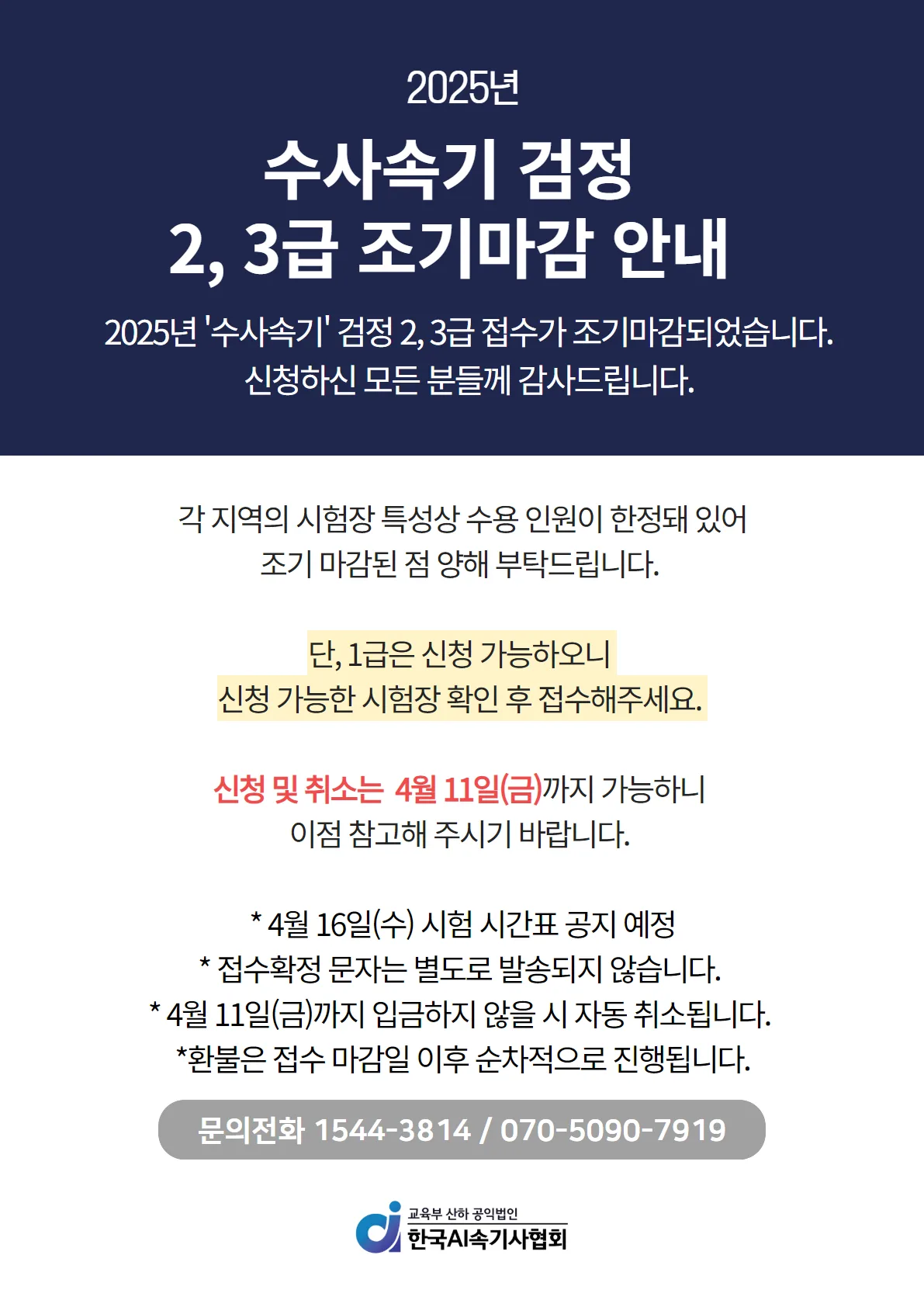 2025년

수사속기 검정
2, 3급 조기마감 안내

2025년 '수사속기' 검정 2, 3급 접수가 조기마감되었습니다.
신청하신 모든 분들께 감사드립니다.

각 지역의 시험장 특성상 수용 인원이 한정돼 있어
조기 마감된 점 양해 부탁드립니다.

단, 1급은 신청 가능하오니
신청 가능한 시험장 확인 후 접수해주세요.

신청 및 취소는 4월 11일(금)까지 가능하니
이점 참고해 주시기 바랍니다.

* 4월 16일(수) 시험 시간표 공지 예정
* 접수확정 문자는 별도로 발송되지 않습니다.
* 4월 11일(금)까지 입금하지 않을 시 자동 취소됩니다.
*환불은 접수 마감일 이후 순차적으로 진행됩니다.

문의전화 1544-3814 / 070-5090-7919

교육부 산하 공익법인
한국AI속기사협회